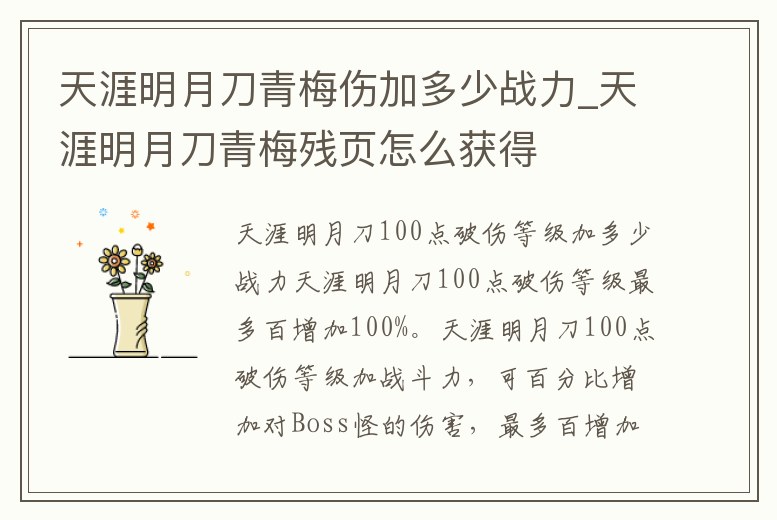 天涯明月刀青梅伤加多少战力_天涯明月刀青梅残页怎么获得

天涯明月刀100点破伤等级加多少战力天涯明月刀100点破伤等级最多百增加100%。天涯明月刀100点破伤等级加战斗力，可百分比增加对Boss怪的伤害，最多百增加